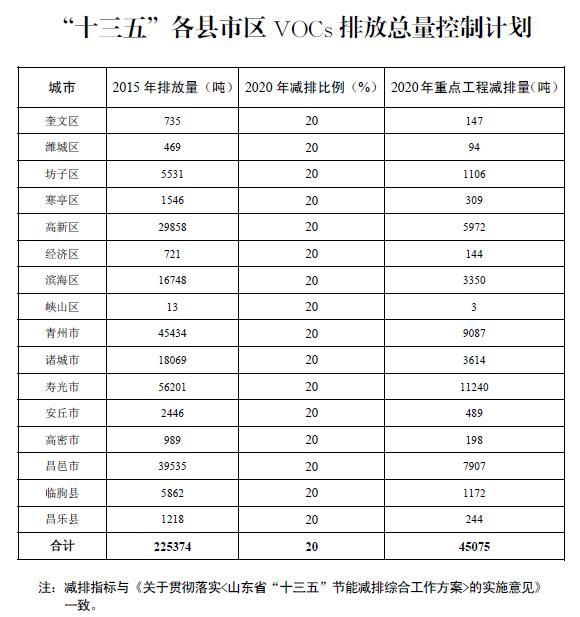 “十三五”各县市区 VOCs 排放总量控制计划

| 城市 | 2015 年排放量（吨） | 2020 年减排比例（%） | 2020 年重点工程减排量(吨) |
|---|---|---|---|
| 奎文区 | 735 | 20 | 147 |
| 潍城区 | 469 | 20 | 94 |
| 坊子区 | 5531 | 20 | 1106 |
| 寒亭区 | 1546 | 20 | 309 |
| 高新区 | 29858 | 20 | 5972 |
| 经济区 | 721 | 20 | 144 |
| 滨海区 | 16748 | 20 | 3350 |
| 峡山区 | 13 | 20 | 3 |
| 青州市 | 45434 | 20 | 9087 |
| 诸城市 | 18069 | 20 | 3614 |
| 寿光市 | 56201 | 20 | 11240 |
| 安丘市 | 2446 | 20 | 489 |
| 高密市 | 989 | 20 | 198 |
| 昌邑市 | 39535 | 20 | 7907 |
| 临朐县 | 5862 | 20 | 1172 |
| 昌乐县 | 1218 | 20 | 244 |
| 合计 | 225374 | 20 | 45075 |

注：减排指标与《关于贯彻落实<山东省“十三五”节能减排综合工作方案>的实施意见》一致。